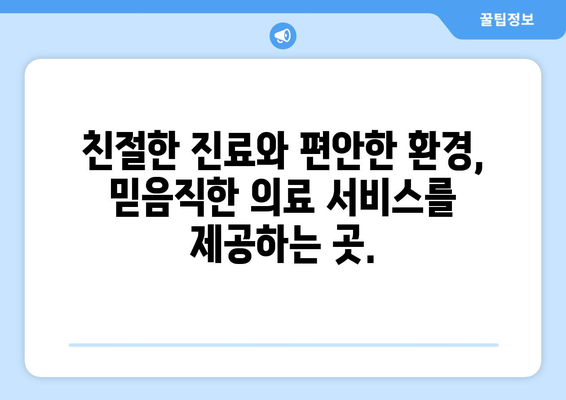 꿀팁정보

친절한 진료와 편안한 환경, 믿음직한 의료 서비스를 제공하는 곳.